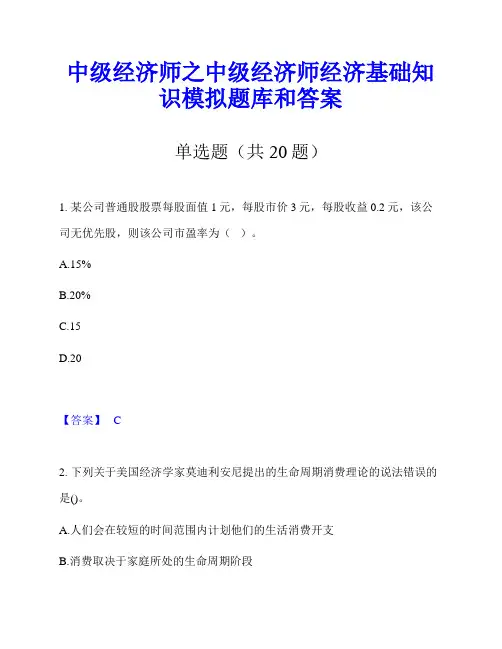 中级经济师之中级经济师经济基础知识模拟题库和答案

单选题（共 20 题）

1. 某公司普通股股票每股面值 1 元，每股市价 3 元，每股收益 0.2 元，该公司无优先股，则该公司市盈率为（ ）。

A.15%

B.20%

C.15

D.20

【答案】 C

2. 下列关于美国经济学家莫迪利安尼提出的生命周期消费理论的说法错误的是()。

A.人们会在较短的时间范围内计划他们的生活消费开支

B.消费取决于家庭所处的生命周期阶段